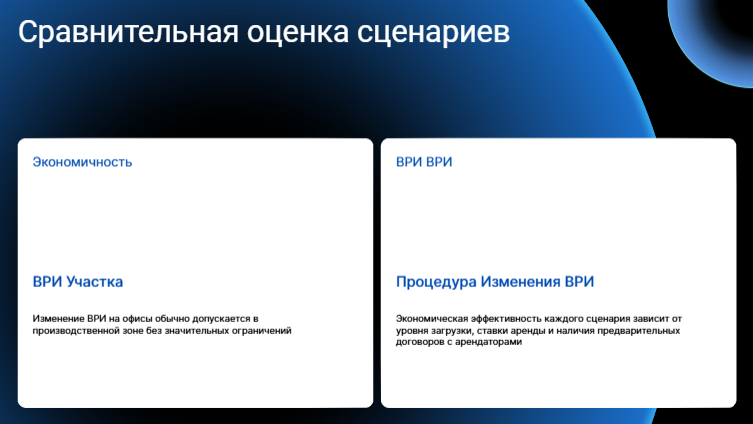 Сравнительная оценка сценариев

Экономичность

ВРИ Участка

Изменение ВРИ на офисы обычно допускается в производственной зоне без значительных ограничений

ВРИ ВРИ

Процедура Изменения ВРИ

Экономическая эффективность каждого сценария зависит от уровня загрузки, ставки аренды и наличия предварительных договоров с арендаторами